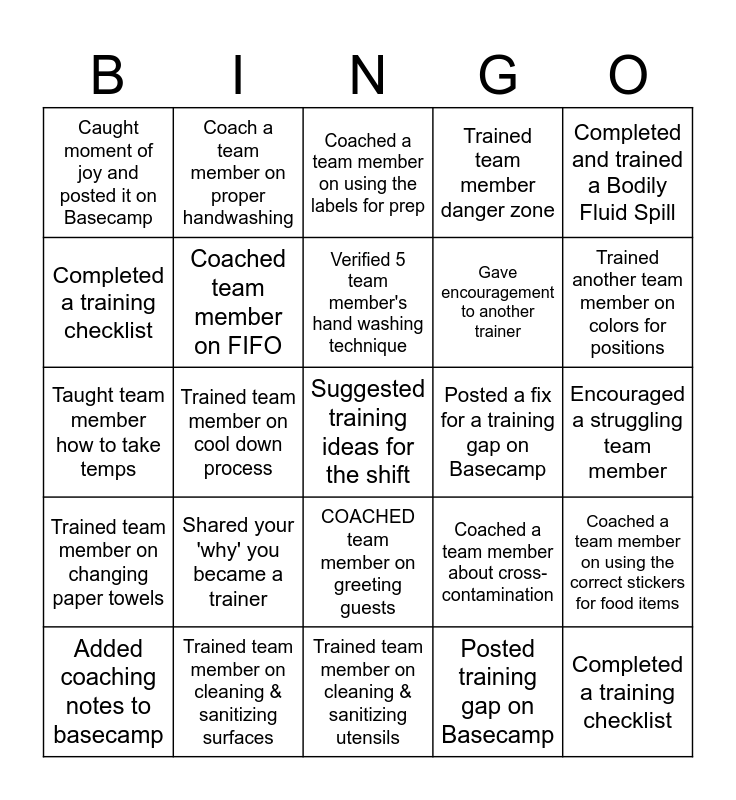 | B | I | N | G | O |
|---|---|---|---|---|
| Caught moment of joy and posted it on Basecamp | Coach a team member on proper handwashing | Coached a team member on using the labels for prep | Trained team member danger zone | Completed and trained a Bodily Fluid Spill |
| Completed a training checklist | Coached team member on FIFO | Verified 5 team member's hand washing technique | Gave encouragement to another trainer | Trained another team member on colors for positions |
| Taught team member how to take temps | Trained team member on cool down process | Suggested training ideas for the shift | Posted a fix for a training gap on Basecamp | Encouraged a struggling team member |
| Trained team member on changing paper towels | Shared your 'why' you became a trainer | COACHED team member on greeting guests | Coached a team member about cross-contamination | Coached a team member on using the correct stickers for food items |
| Added coaching notes to basecamp | Trained team member on cleaning & sanitizing surfaces | Trained team member on cleaning & sanitizing utensils | Posted training gap on Basecamp | Completed a training checklist |